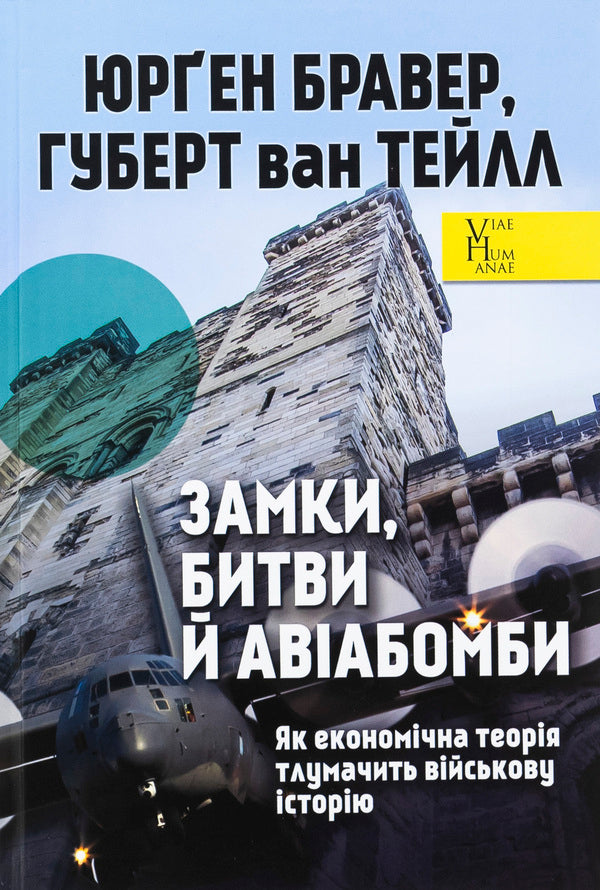 ЮРҐЕН БРАВЕР,
ГУБЕРТ ван ТЕЙЛЛ

VIAE
HUMANAE

ЗАМКИ,
БИТВИ
Й АВІАБОМБИ

Як економічна теорія тлумачить військову історію